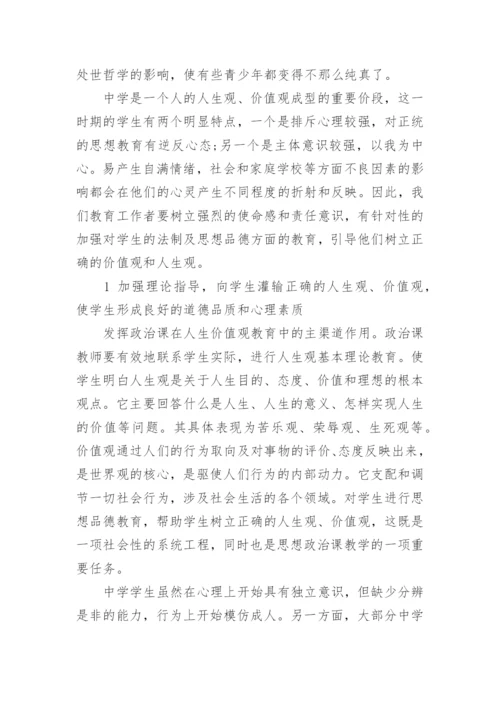 处世哲学的影响，使有些青少年都变得不那么纯真了。

中学是一个人的人生观、价值观成型的重要阶段，这一时期的学生有两个明显特点，一个是排斥心理较强，对正统的思想教育有逆反心态;另一个是主体意识较强，以我为中心。易产生自满情绪，社会和家庭学校等方面不良因素的影响都会在他们的心灵产生不同程度的折射和反映。因此，我们教育工作者要树立强烈的使命感和责任意识，有针对性的加强对学生的法制及思想品德方面的教育，引导他们树立正确的价值观和人生观。

1 加强理论指导，向学生灌输正确的人生观、价值观，使学生形成良好的道德品质和心理素质

发挥政治课在人生价值观教育中的主渠道作用。政治课教师要有效地联系学生实际，进行人生观基本理论教育。使学生明白人生观是关于人生目的、态度、价值和理想的根本观点。它主要回答什么是人生、人生的意义、怎样实现人生的价值等问题。其具体表现为苦乐观、荣辱观、生死观等。价值观通过人们的行为取向及对事物的评价、态度反映出来，是世界观的核心，是驱使人们行为的内部动力。它支配和调节一切社会行为，涉及社会生活的各个领域。对学生进行思想品德教育，帮助学生树立正确的人生观、价值观，这既是一项社会性的系统工程，同时也是思想政治课教学的一项重要任务。

中学学生虽然在心理上开始具有独立意识，但缺少分辨是非的能力，行为上开始模仿成人。另一方面，大部分中学